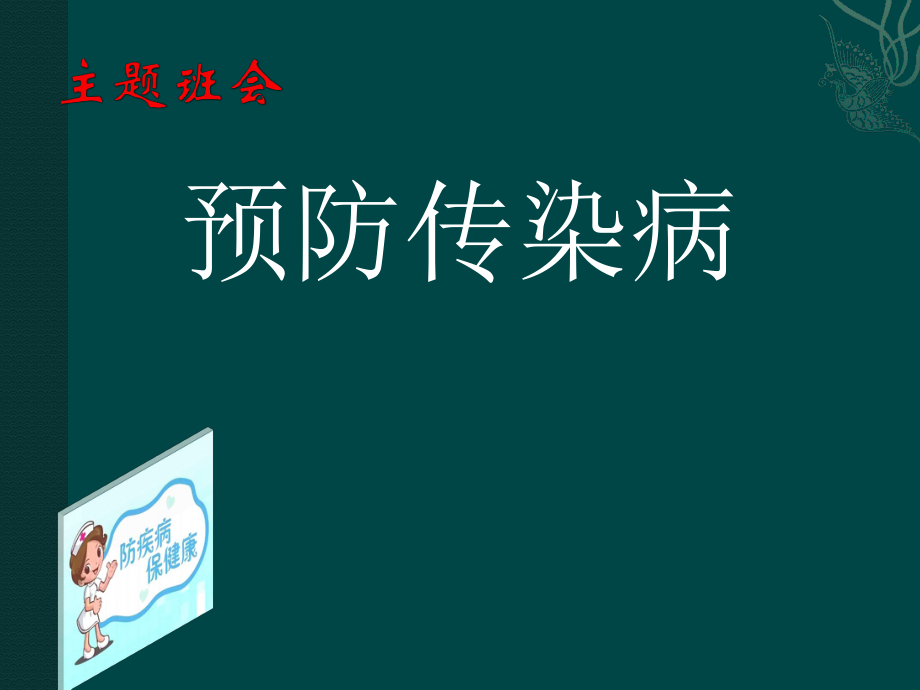 主题班会

预防传染病

防疾病
保健康